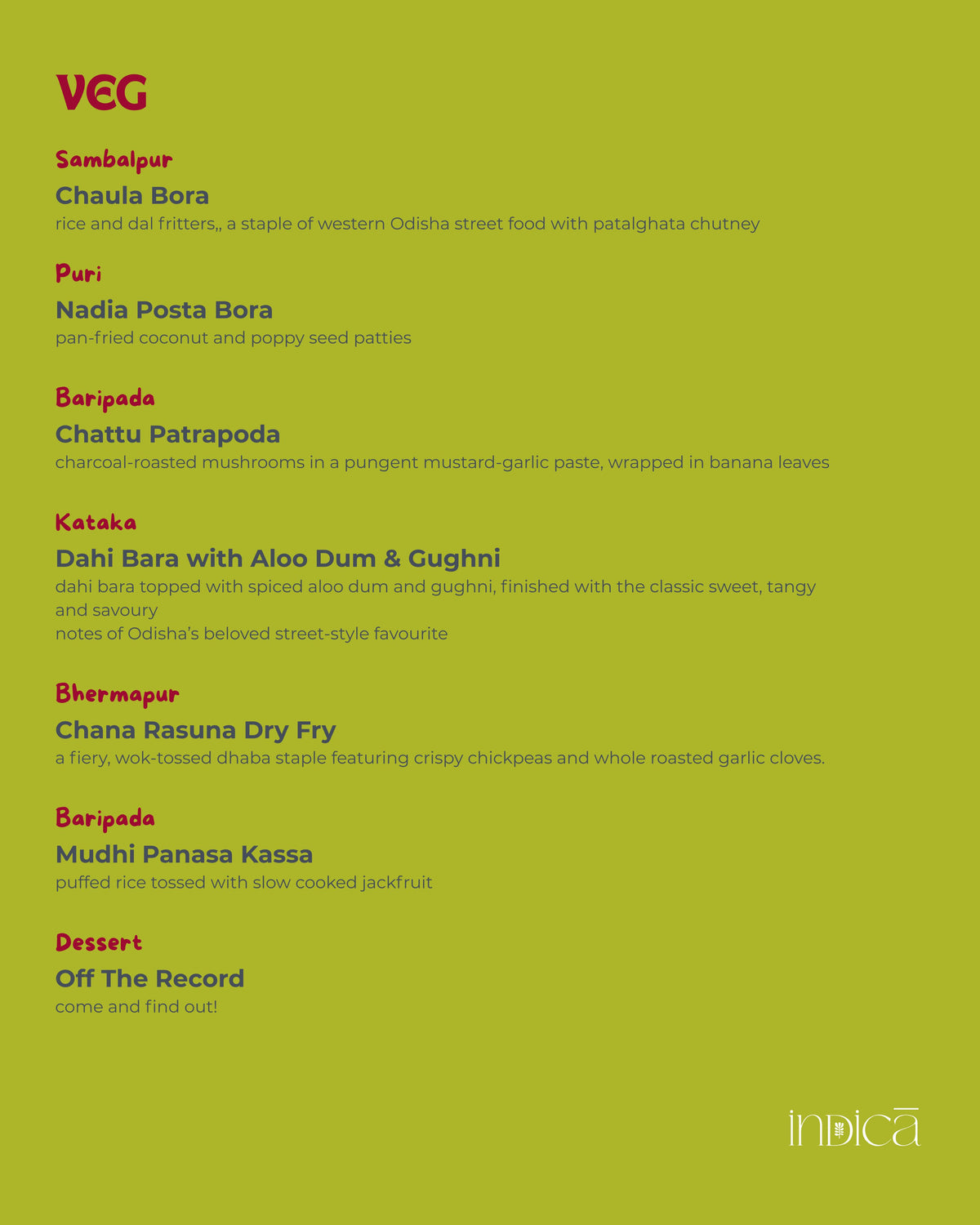 VEG

Sambalpur

Chaula Bora

rice and dal fritters,, a staple of western Odisha street food with patalghata chutney

Puri

Nadia Posta Bora

pan-fried coconut and poppy seed patties

Baripada

Chattu Patrapoda

charcoal-roasted mushrooms in a pungent mustard-garlic paste, wrapped in banana leaves

Kataka

Dahi Bara with Aloo Dum & Gughni

dahi bara topped with spiced aloo dum and gughni, finished with the classic sweet, tangy and savoury
notes of Odisha's beloved street-style favourite

Bhermapur

Chana Rasuna Dry Fry

a fiery, wok-tossed dhaba staple featuring crispy chickpeas and whole roasted garlic cloves.

Baripada

Mudhi Panasa Kassa

puffed rice tossed with slow cooked jackfruit

Dessert

Off The Record

come and find out!

indicā